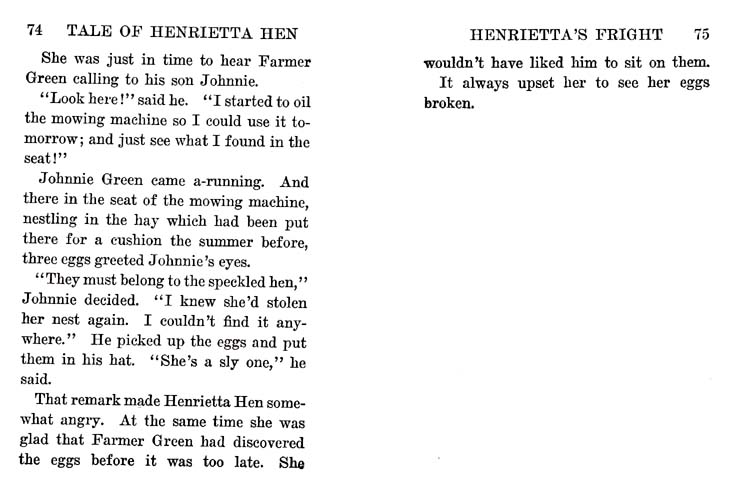 74 TALE OF HENRIETTA HEN

She was just in time to hear Farmer Green calling to his son Johnnie.

"Look here!" said he. "I started to oil the mowing machine so I could use it tomorrow; and just see what I found in the seat!"

Johnnie Green came a-running. And there in the seat of the mowing machine, nestling in the hay which had been put there for a cushion the summer before, three eggs greeted Johnnie's eyes.

"They must belong to the speckled hen," Johnnie decided. "I knew she'd stolen her nest again. I couldn't find it anywhere." He picked up the eggs and put them in his hat. "She's a sly one," he said.

That remark made Henrietta Hen somewhat angry. At the same time she was glad that Farmer Green had discovered the eggs before it was too late. She

HENRIETTA'S FRIGHT 75

wouldn't have liked him to sit on them.

It always upset her to see her eggs broken.